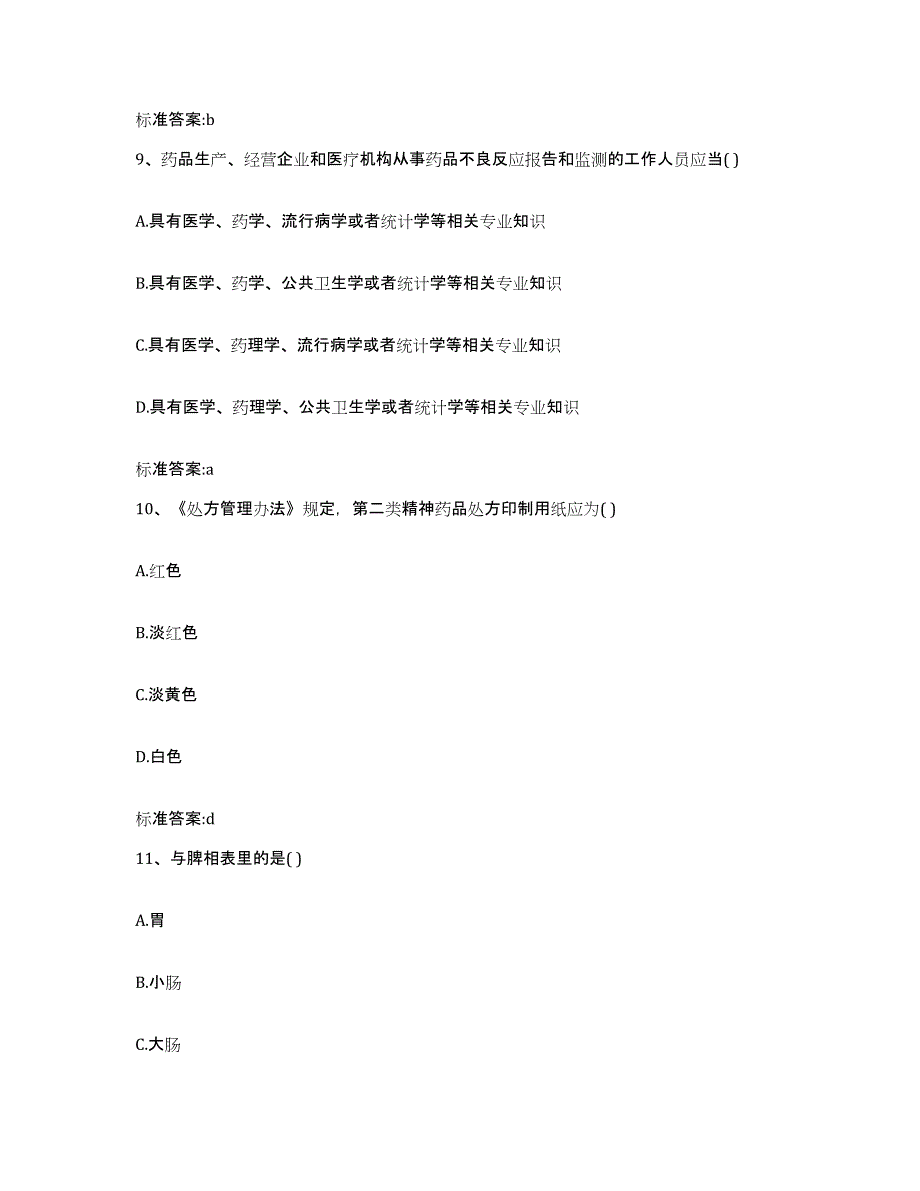 标准答案:b

9、药品生产、经营企业和医疗机构从事药品不良反应报告和监测的工作人员应当( )

A.具有医学、药学、流行病学或者统计学等相关专业知识

B.具有医学、药学、公共卫生学或者统计学等相关专业知识

C.具有医学、药理学、流行病学或者统计学等相关专业知识

D.具有医学、药理学、公共卫生学或者统计学等相关专业知识

标准答案:a

10、《处方管理办法》规定，第二类精神药品处方印制用纸应为( )

A.红色

B.淡红色

C.淡黄色

D.白色

标准答案:d

11、与脾相表里的是( )

A.胃

B.小肠

C.大肠